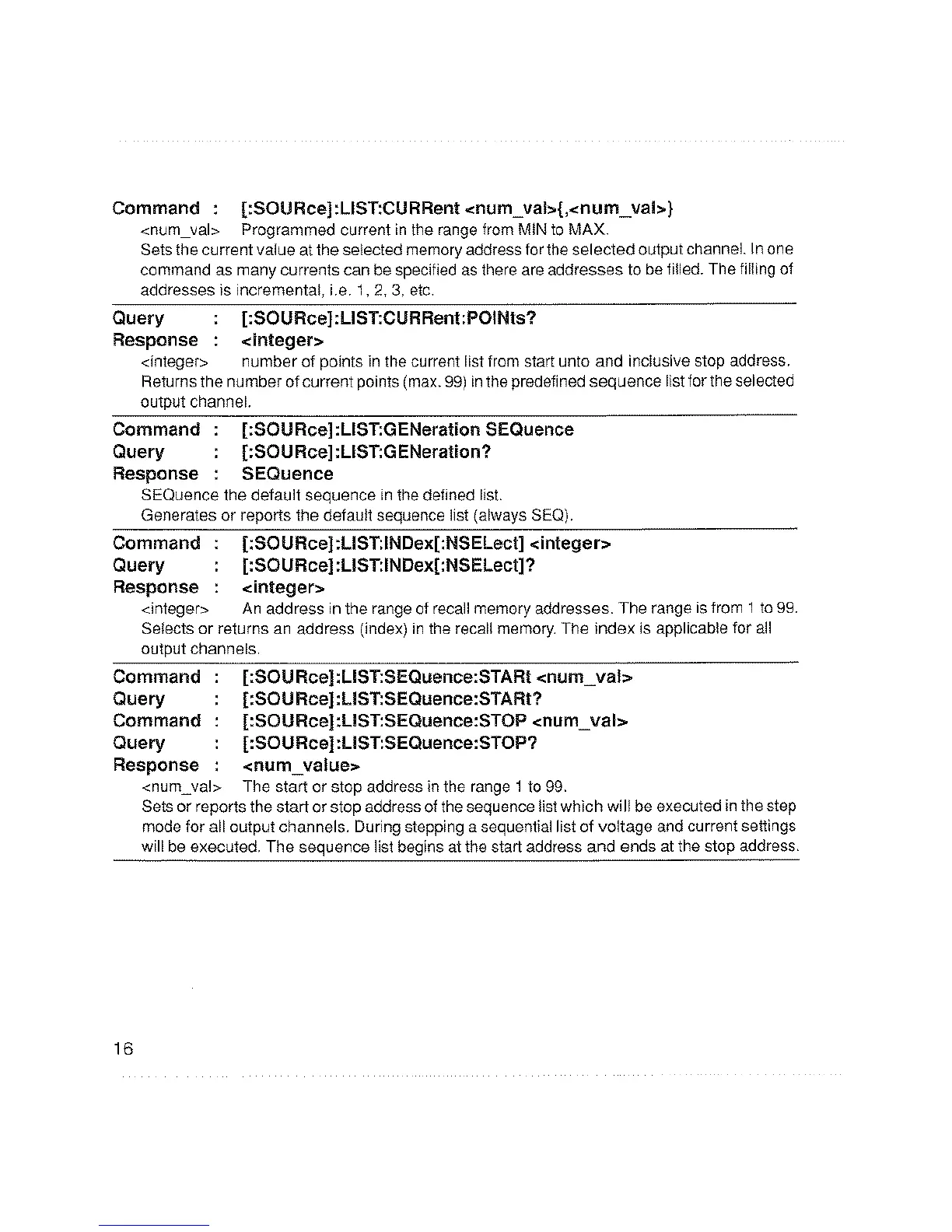 Command : [:SOURce]:LIST:CURRent <num_val>{,<num_val>}

<num_val> Programmed current in the range from MIN to MAX.

Sets the current value at the selected memory address for the selected output channel. In one command as many currents can be specified as there are addresses to be filled. The filling of addresses is incremental, i.e. 1, 2, 3, etc.

Query : [:SOURce]:LIST:CURRent:POINts?

Response : <integer>

<integer> number of points in the current list from start unto and inclusive stop address.

Returns the number of current points (max. 99) in the predefined sequence list for the selected output channel.

Command : [:SOURce]:LIST:GENeration SEQuence

Query : [:SOURce]:LIST:GENeration?

Response : SEQuence

SEQuence the default sequence in the defined list.

Generates or reports the default sequence list (always SEQ).

Command : [:SOURce]:LIST:INDex[:NSELect] <integer>

Query : [:SOURce]:LIST:INDex[:NSELect]?

Response : <integer>

<integer> An address in the range of recall memory addresses. The range is from 1 to 99.

Selects or returns an address (index) in the recall memory. The index is applicable for all output channels.

Command : [:SOURce]:LIST:SEQuence:STARt <num_val>

Query : [:SOURce]:LIST:SEQuence:STARt?

Command : [:SOURce]:LIST:SEQuence:STOP <num_val>

Query : [:SOURce]:LIST:SEQuence:STOP?

Response : <num_value>

<num_val> The start or stop address in the range 1 to 99.

Sets or reports the start or stop address of the sequence list which will be executed in the step mode for all output channels. During stepping a sequential list of voltage and current settings will be executed. The sequence list begins at the start address and ends at the stop address.

16